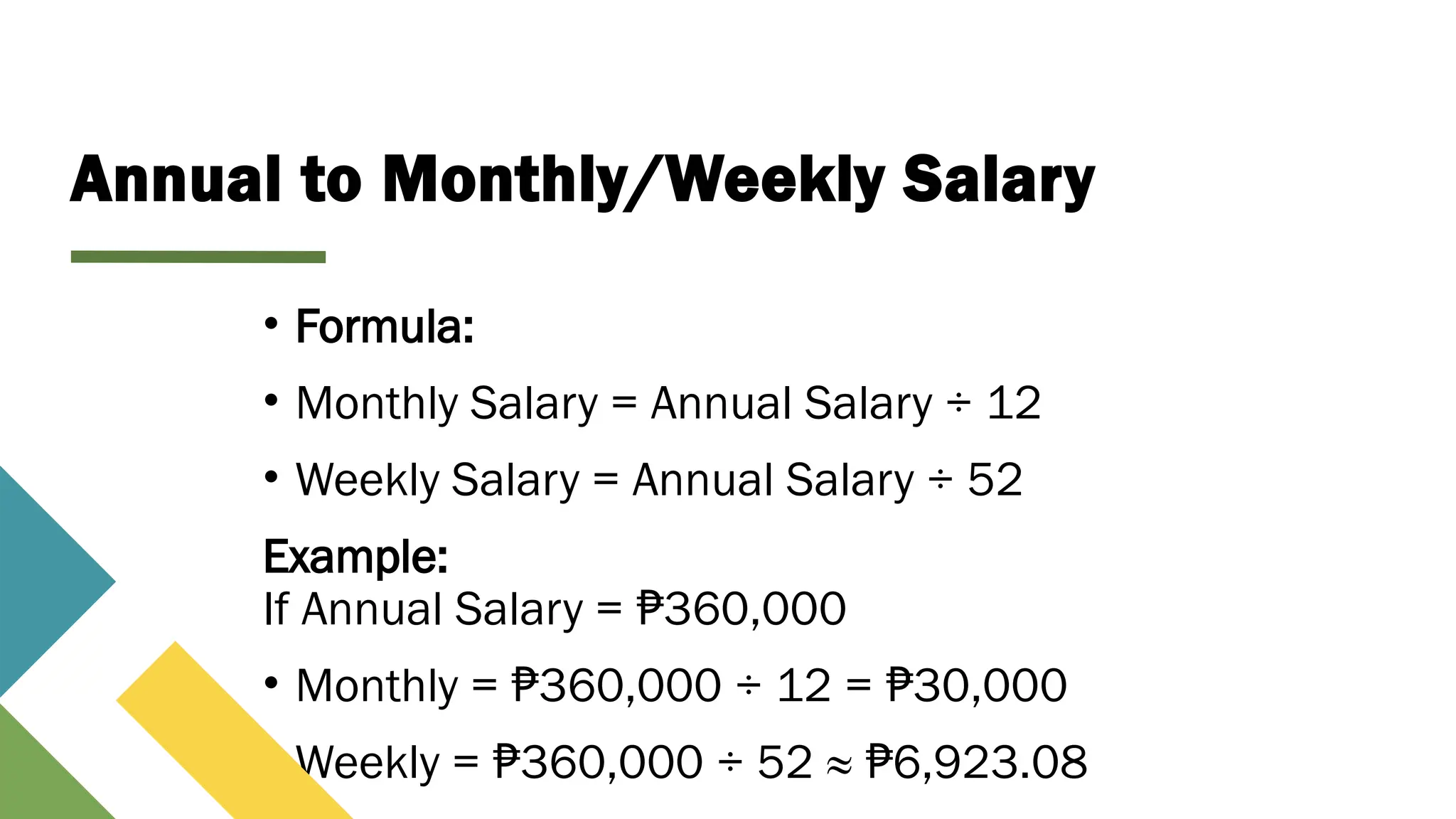 Annual to Monthly/Weekly Salary

• Formula:

• Monthly Salary = Annual Salary ÷ 12

• Weekly Salary = Annual Salary ÷ 52

Example:
If Annual Salary = ₱360,000

• Monthly = ₱360,000 ÷ 12 = ₱30,000

Weekly = ₱360,000 ÷ 52 ≈ ₱6,923.08